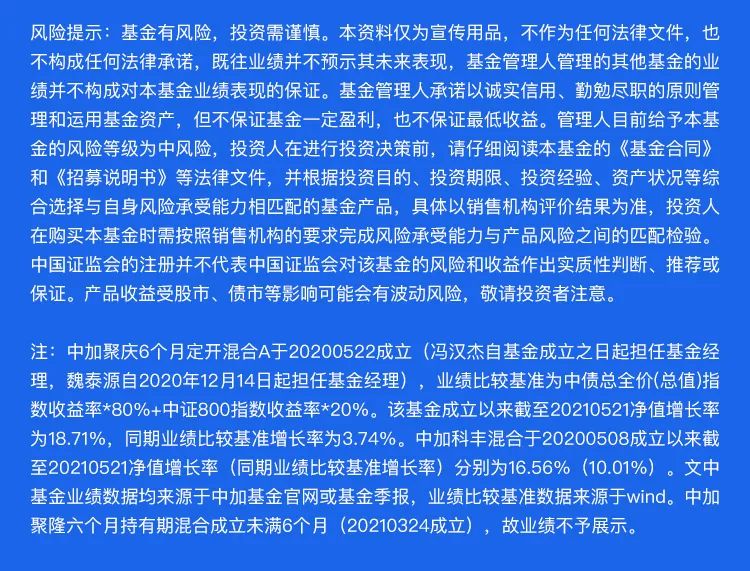 风险提示：基金有风险，投资需谨慎。本资料仅为宣传用品，不作为任何法律文件，也不构成任何法律承诺，既往业绩并不预示其未来表现，基金管理人管理的其他基金的业绩并不构成对本基金业绩表现的保证。基金管理人承诺以诚实信用、勤勉尽职的原则管理和运用基金资产，但不保证基金一定盈利，也不保证最低收益。管理人目前给予本基金的风险等级为中风险，投资人在进行投资决策前，请仔细阅读本基金的《基金合同》和《招募说明书》等法律文件，并根据投资目的、投资期限、投资经验、资产状况等综合选择与自身风险承受能力相匹配的基金产品，具体以销售机构评价结果为准，投资人在购买本基金时需按照销售机构的要求完成风险承受能力与产品风险之间的匹配检验。中国证监会的注册并不代表中国证监会对该基金的风险和收益作出实质性判断、推荐或保证。产品收益受股市、债市等影响可能会有波动风险，敬请投资者注意。

注：中加聚庆6个月定开混合A于20200522成立（冯汉杰自基金成立之日起担任基金经理，魏泰源自2020年12月14日起担任基金经理），业绩比较基准为中债总全价(总值)指数收益率*80%+中证800指数收益率*20%。该基金成立以来截至20210521净值增长率为18.71%，同期业绩比较基准增长率为3.74%。中加科丰混合于20200508成立以来截至20210521净值增长率（同期业绩比较基准增长率）分别为16.56%（10.01%）。文中基金业绩数据均来源于中加基金官网或基金季报，业绩比较基准数据来源于wind。中加聚隆六个月持有期混合成立未满6个月（20210324成立），故业绩不予展示。